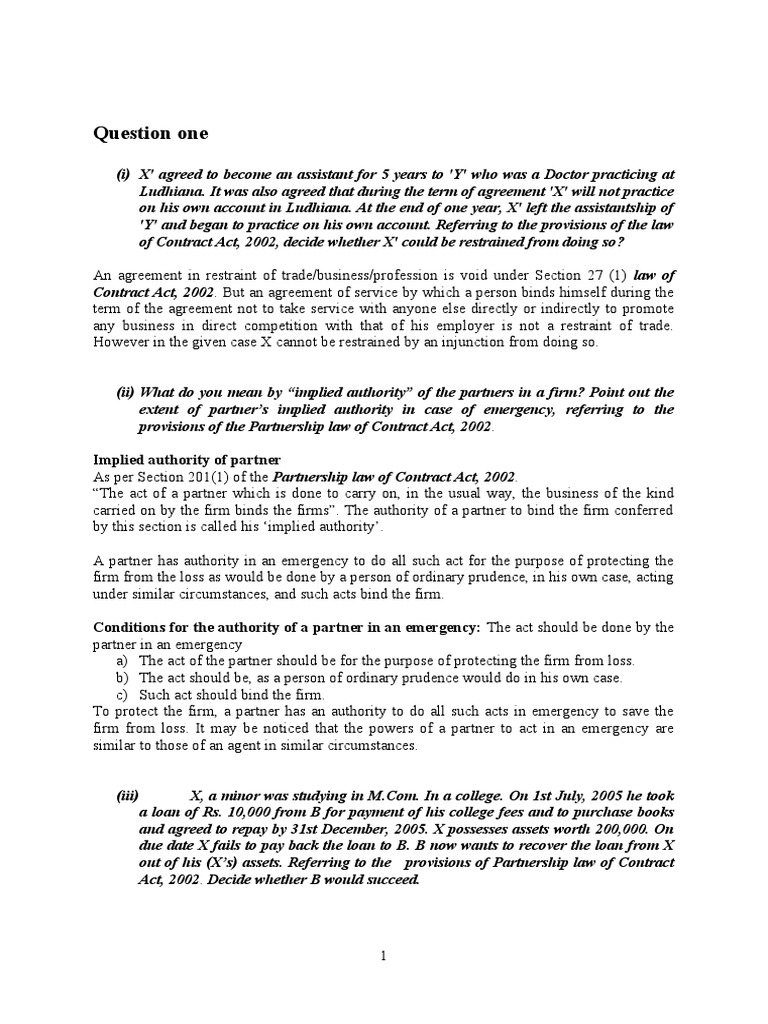 Question one

(i) X' agreed to become an assistant for 5 years to 'Y' who was a Doctor practicing at Ludhiana. It was also agreed that during the term of agreement 'X' will not practice on his own account in Ludhiana. At the end of one year, X' left the assistantship of 'Y' and began to practice on his own account. Referring to the provisions of the law of Contract Act, 2002, decide whether X' could be restrained from doing so?

An agreement in restraint of trade/business/profession is void under Section 27 (1) law of Contract Act, 2002. But an agreement of service by which a person binds himself during the term of the agreement not to take service with anyone else directly or indirectly to promote any business in direct competition with that of his employer is not a restraint of trade. However in the given case X cannot be restrained by an injunction from doing so.

(ii) What do you mean by "implied authority" of the partners in a firm? Point out the extent of partner's implied authority in case of emergency, referring to the provisions of the Partnership law of Contract Act, 2002.

Implied authority of partner
As per Section 201(1) of the Partnership law of Contract Act, 2002.
"The act of a partner which is done to carry on, in the usual way, the business of the kind carried on by the firm binds the firms". The authority of a partner to bind the firm conferred by this section is called his 'implied authority'.

A partner has authority in an emergency to do all such act for the purpose of protecting the firm from the loss as would be done by a person of ordinary prudence, in his own case, acting under similar circumstances, and such acts bind the firm.

Conditions for the authority of a partner in an emergency: The act should be done by the partner in an emergency
a) The act of the partner should be for the purpose of protecting the firm from loss.
b) The act should be, as a person of ordinary prudence would do in his own case.
c) Such act should bind the firm.
To protect the firm, a partner has an authority to do all such acts in emergency to save the firm from loss. It may be noticed that the powers of a partner to act in an emergency are similar to those of an agent in similar circumstances.

(iii) X, a minor was studying in M.Com. In a college. On 1st July, 2005 he took a loan of Rs. 10,000 from B for payment of his college fees and to purchase books and agreed to repay by 31st December, 2005. X possesses assets worth 200,000. On due date X fails to pay back the loan to B. B now wants to recover the loan from X out of his (X's) assets. Referring to the provisions of Partnership law of Contract Act, 2002. Decide whether B would succeed.

1